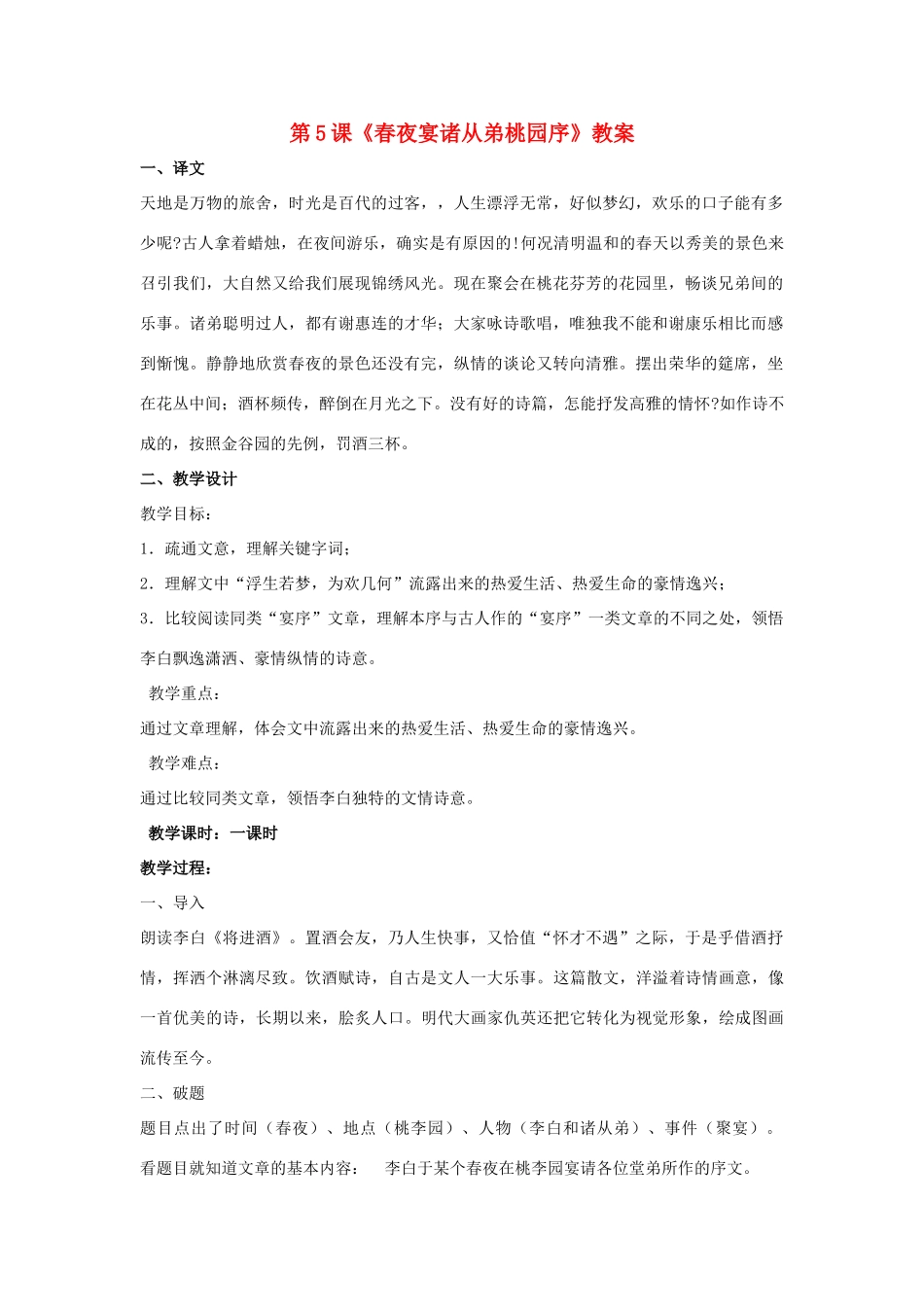 第5课《春夜宴诸从弟桃园序》教案

一、译文

天地是万物的旅舍，时光是百代的过客，，人生漂浮无常，好似梦幻，欢乐的口子能有多少呢?古人拿着蜡烛，在夜间游乐，确实是有原因的!何况清明温和的春天以秀美的景色来召引我们，大自然又给我们展现锦绣风光。现在聚会在桃花芬芳的花园里，畅谈兄弟间的乐事。诸弟聪明过人，都有谢惠连的才华；大家咏诗歌唱，唯独我不能和谢康乐相比而感到惭愧。静静地欣赏春夜的景色还没有完，纵情的谈论又转向清雅。摆出荣华的筵席，坐在花丛中间；酒杯频传，醉倒在月光之下。没有好的诗篇，怎能抒发高雅的情怀?如作诗不成的，按照金谷园的先例，罚酒三杯。

二、教学设计

教学目标：

1．疏通文意，理解关键字词；

2．理解文中“浮生若梦，为欢几何”流露出来的热爱生活、热爱生命的豪情逸兴；

3．比较阅读同类“宴序”文章，理解本序与古人作的“宴序”一类文章的不同之处，领悟李白飘逸潇洒、豪情纵情的诗意。

教学重点：

通过文章理解，体会文中流露出来的热爱生活、热爱生命的豪情逸兴。

教学难点：

通过比较同类文章，领悟李白独特的文情诗意。

教学课时：一课时

教学过程：

一、导入

朗读李白《将进酒》。置酒会友，乃人生快事，又恰值“怀才不遇”之际，于是乎借酒抒情，挥洒个淋漓尽致。饮酒赋诗，自古是文人一大乐事。这篇散文，洋溢着诗情画意，像一首优美的诗，长期以来，脍炙人口。明代大画家仇英还把它转化为视觉形象，绘成图画流传至今。

二、破题

题目点出了时间（春夜）、地点（桃李园）、人物（李白和诸从弟）、事件（聚宴）。

看题目就知道文章的基本内容： 李白于某个春夜在桃李园宴请各位堂弟所作的序文。